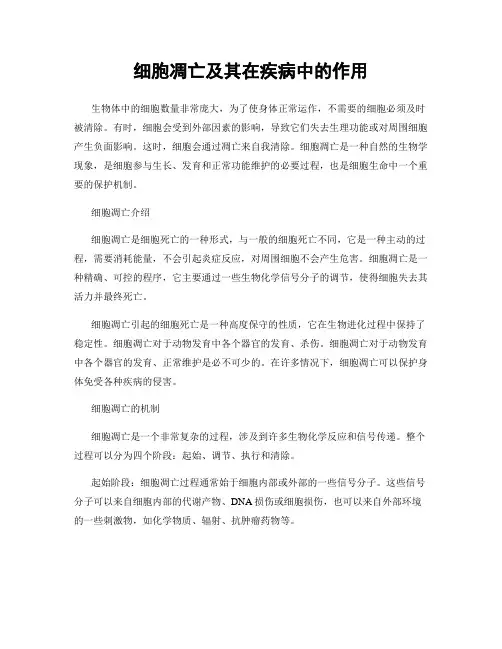 细胞凋亡及其在疾病中的作用

生物体中的细胞数量非常庞大，为了使身体正常运作，不需要的细胞必须及时被清除。有时，细胞会受到外部因素的影响，导致它们失去生理功能或对周围细胞产生负面影响。这时，细胞会通过凋亡来自我清除。细胞凋亡是一种自然的生物学现象，是细胞参与生长、发育和正常功能维护的必要过程，也是细胞生命中一个重要的保护机制。

细胞凋亡介绍

细胞凋亡是细胞死亡的一种形式，与一般的细胞死亡不同，它是一种主动的过程，需要消耗能量，不会引起炎症反应，对周围细胞不会产生危害。细胞凋亡是一种精确、可控的程序，它主要通过一些生物化学信号分子的调节，使得细胞失去其活力并最终死亡。

细胞凋亡引起的细胞死亡是一种高度保守的性质，它在生物进化过程中保持了稳定性。细胞凋亡对于动物发育中各个器官的发育、杀伤，细胞凋亡对于动物发育中各个器官的发育、正常维护是必不可少的。在许多情况下，细胞凋亡可以保护身体免受各种疾病的侵害。

细胞凋亡的机制

细胞凋亡是一个非常复杂的过程，涉及到许多生物化学反应和信号传递。整个过程可以分为四个阶段：起始、调节、执行和清除。

起始阶段：细胞凋亡过程通常始于细胞内部或外部的一些信号分子。这些信号分子可以来自细胞内部的代谢产物、DNA 损伤或细胞损伤，也可以来自外部环境的一些刺激物，如化学物质、辐射、抗肿瘤药物等。